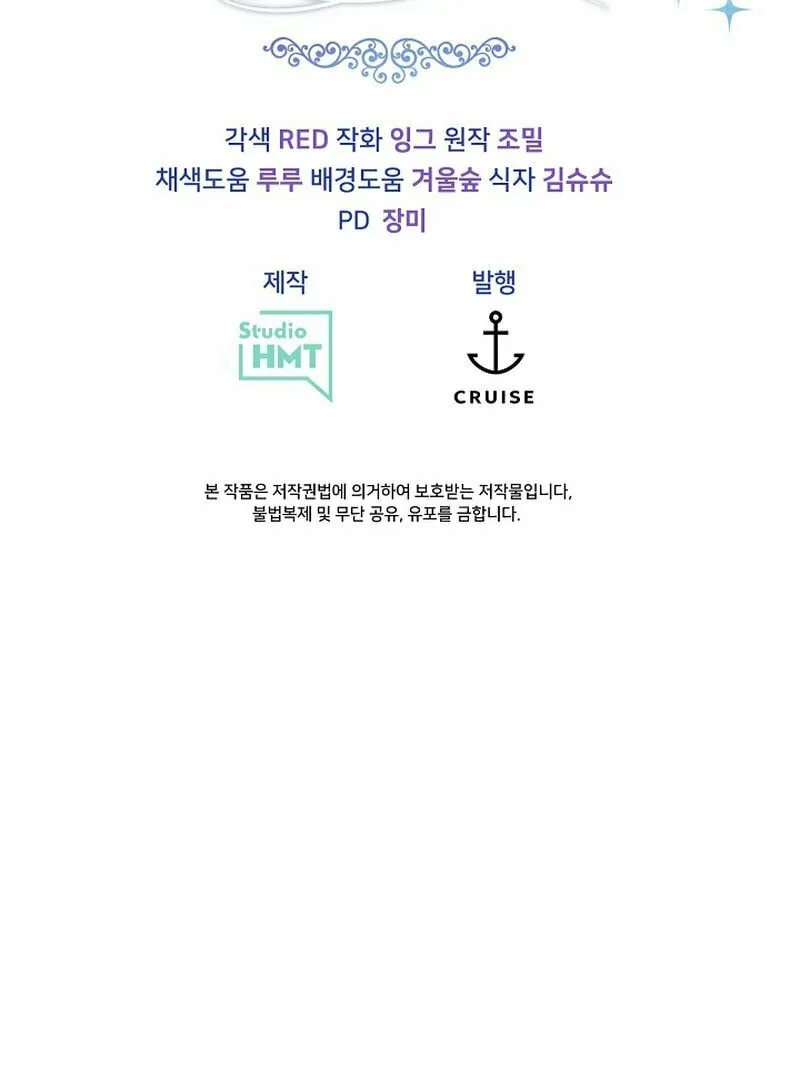 각색 RED 작화 잉그 원작 조밀
채색도움 루루 배경도움 겨울숲 식자 김슈슈
PD 장미

제작
Studio HMT

발행
CRUISE

본 작품은 저작권법에 의거하여 보호받는 저작물입니다,
불법복제 및 무단 공유, 유포를 금합니다.